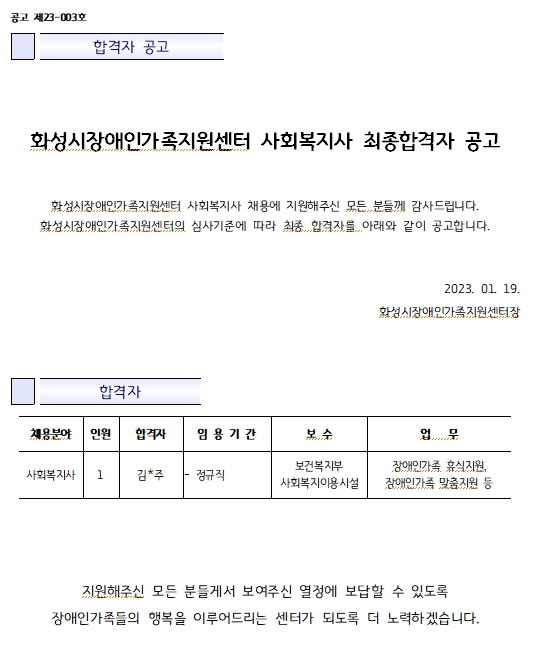 공고 제23-003호

합격자 공고

화성시장애인가족지원센터 사회복지사 최종합격자 공고

화성시장애인가족지원센터 사회복지사 채용에 지원해주신 모든 분들께 감사드립니다.
화성시장애인가족지원센터의 심사기준에 따라 최종 합격자를 아래와 같이 공고합니다.

2023. 01. 19.
화성시장애인가족지원센터장

합격자

| 채용분야 | 인원 | 합격자 | 임 용 기 간 | 보 수 | 업 무 |
|---|---|---|---|---|---|
| 사회복지사 | 1 | 김*주 | - 정규직 | 보건복지부 사회복지이용시설 | 장애인가족 휴식지원, 장애인가족 맞춤지원 등 |

지원해주신 모든 분들게서 보여주신 열정에 보답할 수 있도록
장애인가족들의 행복을 이루어드리는 센터가 되도록 더 노력하겠습니다.